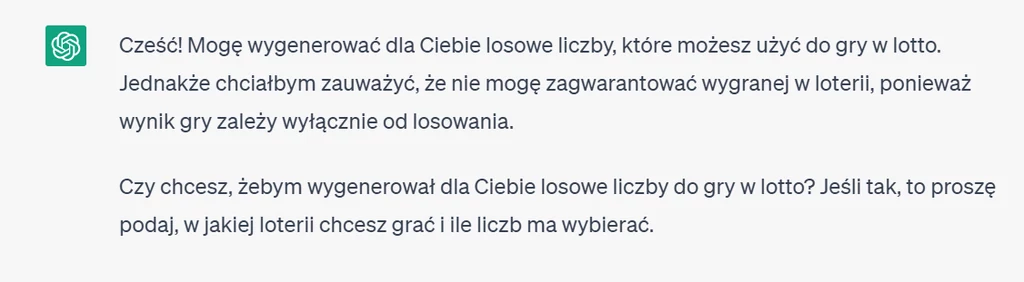 Cześć! Mogę wygenerować dla Ciebie losowe liczby, które możesz użyć do gry w lotto. Jednakże chciałbym zauważyć, że nie mogę zagwarantować wygranej w loterii, ponieważ wynik gry zależy wyłącznie od losowania.

Czy chcesz, żebym wygenerował dla Ciebie losowe liczby do gry w lotto? Jeśli tak, to proszę podaj, w jakiej loterii chcesz grać i ile liczb ma wybierać.